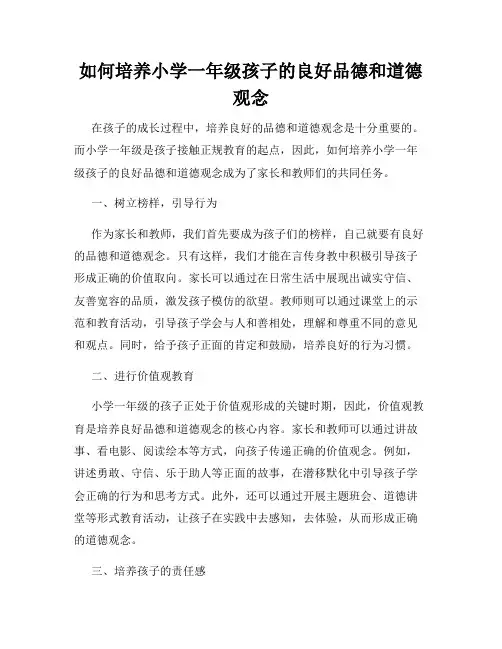 如何培养小学一年级孩子的良好品德和道德观念

在孩子的成长过程中，培养良好的品德和道德观念是十分重要的。而小学一年级是孩子接触正规教育的起点，因此，如何培养小学一年级孩子的良好品德和道德观念成为了家长和教师们的共同任务。

一、树立榜样，引导行为

作为家长和教师，我们首先要成为孩子们的榜样，自己就要有良好的品德和道德观念。只有这样，我们才能在言传身教中积极引导孩子形成正确的价值取向。家长可以通过在日常生活中展现出诚实守信、友善宽容的品质，激发孩子模仿的欲望。教师则可以通过课堂上的示范和教育活动，引导孩子学会与人和善相处，理解和尊重不同的意见和观点。同时，给予孩子正面的肯定和鼓励，培养良好的行为习惯。

二、进行价值观教育

小学一年级的孩子正处于价值观形成的关键时期，因此，价值观教育是培养良好品德和道德观念的核心内容。家长和教师可以通过讲故事、看电影、阅读绘本等方式，向孩子传递正确的价值观念。例如，讲述勇敢、守信、乐于助人等正面的故事，在潜移默化中引导孩子学会正确的行为和思考方式。此外，还可以通过开展主题班会、道德讲堂等形式教育活动，让孩子在实践中去感知，去体验，从而形成正确的道德观念。

三、培养孩子的责任感